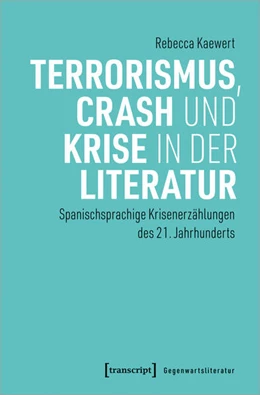 Rebecca Kaewert

TERRORISMUS, CRASH UND KRISE IN DER LITERATUR

Spanischsprachige Krisenerzählungen des 21. Jahrhunderts

[transcript] Gegenwartsliteratur